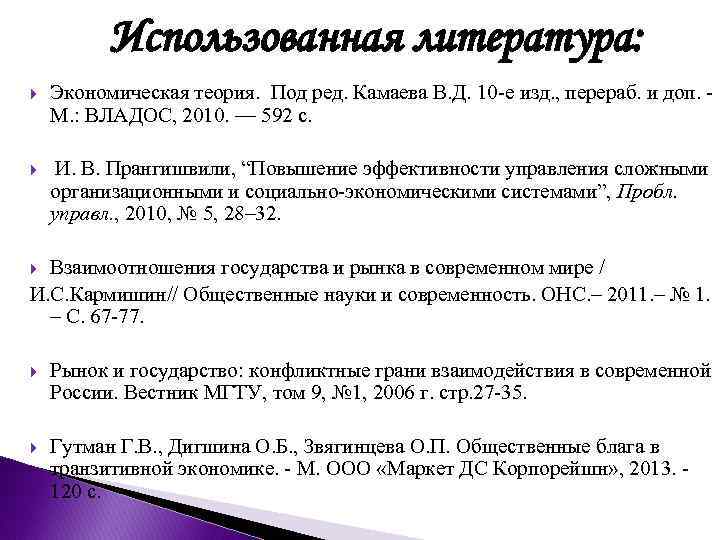 Использованная литература:

Экономическая теория. Под ред. Камаева В.Д. 10-е изд., перераб. и доп. - М.: ВЛАДОС, 2010. — 592 с.

И. В. Прангишвили, “Повышение эффективности управления сложными организационными и социально-экономическими системами”, Пробл. управл., 2010, № 5, 28–32.

Взаимоотношения государства и рынка в современном мире / И.С.Кармишин// Общественные науки и современность. ОНС.– 2011.– № 1. – С. 67-77.

Рынок и государство: конфликтные грани взаимодействия в современной России. Вестник МГТУ, том 9, №1, 2006 г. стр.27-35.

Гутман Г.В., Дигшина О.Б., Звягинцева О.П. Общественные блага в транзитивной экономике. - М. ООО «Маркет ДС Корпорейшн», 2013. - 120 с.